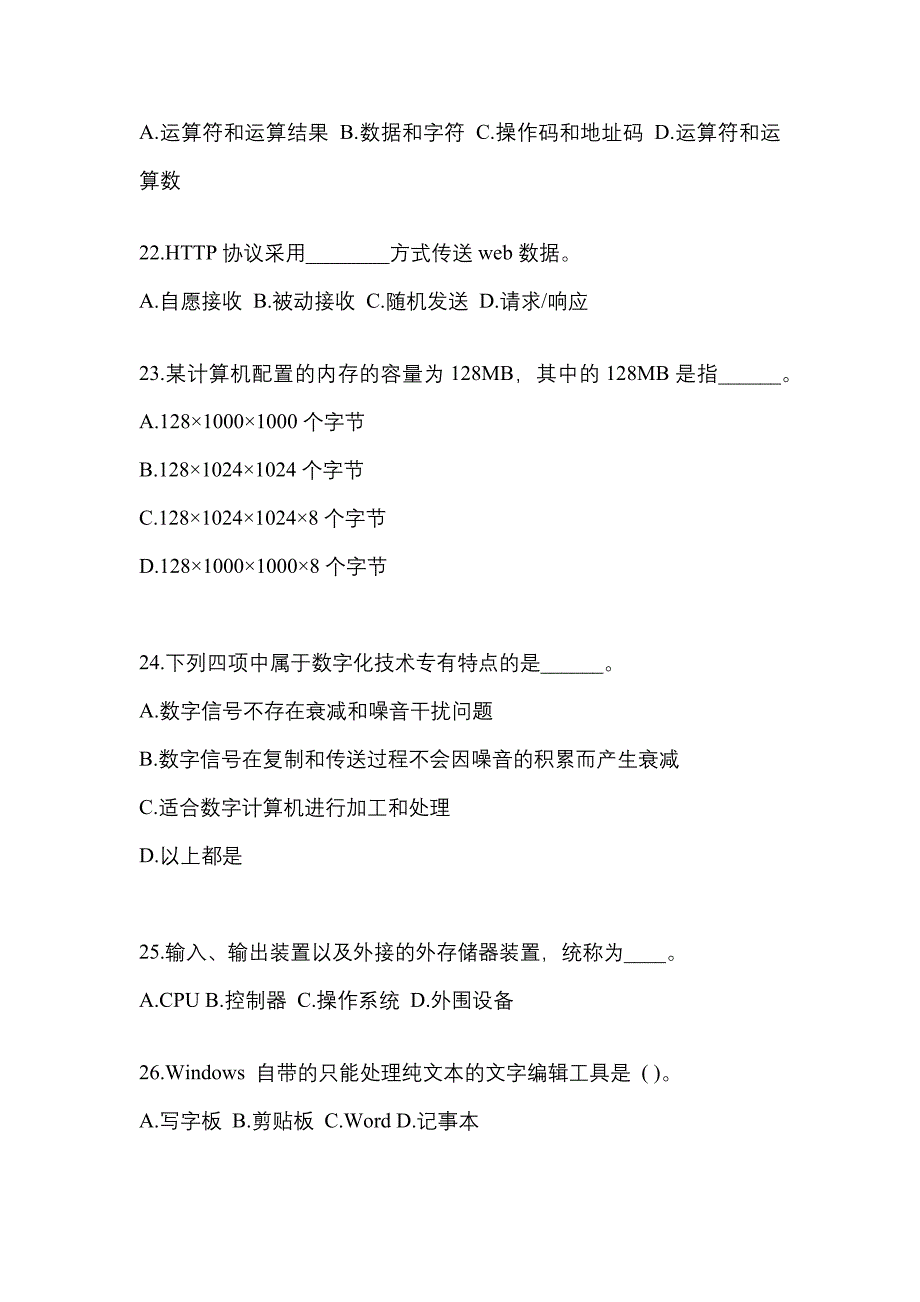 A.运算符和运算结果 B.数据和字符 C.操作码和地址码 D.运算符和运算数

22.HTTP 协议采用________方式传送 web 数据。

A.自愿接收 B.被动接收 C.随机发送 D.请求/响应

23.某计算机配置的内存的容量为 128MB，其中的 128MB 是指______。

A.128×1000×1000 个字节

B.128×1024×1024 个字节

C.128×1024×1024×8 个字节

D.128×1000×1000×8 个字节

24.下列四项中属于数字化技术专有特点的是______。

A.数字信号不存在衰减和噪音干扰问题

B.数字信号在复制和传送过程不会因噪音的积累而产生衰减

C.适合数字计算机进行加工和处理

D.以上都是

25.输入、输出装置以及外接的外存储器装置，统称为____。

A.CPU B.控制器 C.操作系统 D.外围设备

26.Windows 自带的只能处理纯文本的文字编辑工具是 ( )。

A.写字板 B.剪贴板 C.Word D.记事本